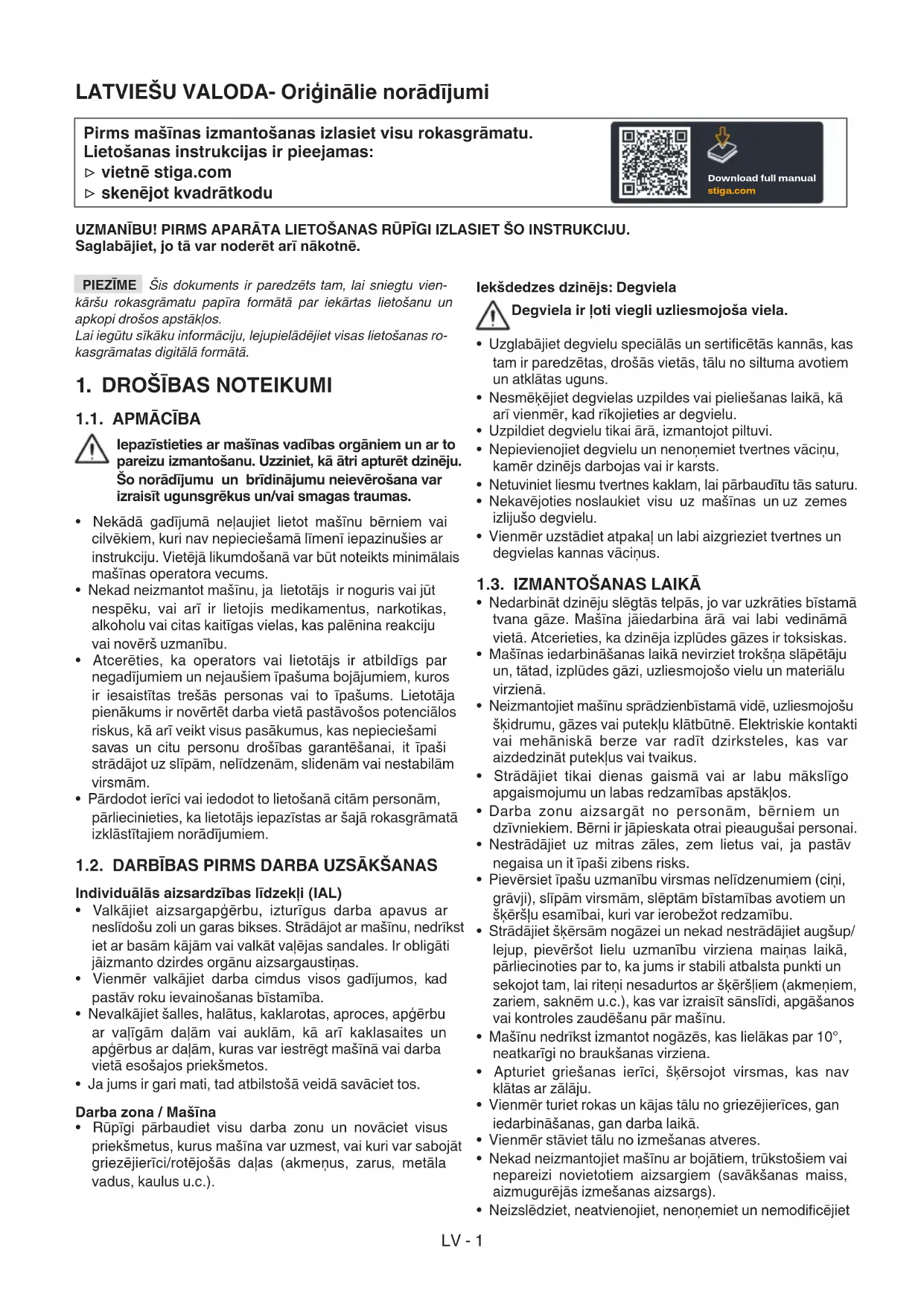 LATVIEŠU VALODA- Oriģinālie norādījumi

Pirms mašīnas izmantošanas izlasiet visu rokasgrāmatu.
Lietošanas instrukcijas ir pieejamas:
▷ vietnē stiga.com
▷ skenējot kvadrātkodu

Download full manual
stiga.com

UZMANĪBU! PIRMS APARĀTA LIETOŠANAS RŪPĪGI IZLASIET ŠO INSTRUKCIJU.
Saglabājiet, jo tā var noderēt arī nākotnē.

PIEZĪME Šis dokuments ir paredzēts tam, lai sniegtu vienkāršu rokasgrāmatu papīra formātā par iekārtas lietošanu un apkopi drošos apstākļos.
Lai iegūtu sīkāku informāciju, lejupielādējiet visas lietošanas rokasgrāmatas digitālā formātā.

1. DROŠĪBAS NOTEIKUMI

1.1. APMĀCĪBA

Iepazīstieties ar mašīnas vadības orgāniem un ar to pareizu izmantošanu. Uzziniet, kā ātri apturēt dzinēju. Šo norādījumu un brīdinājumu neievērošana var izraisīt ugunsgrēkus un/vai smagas traumas.

• Nekādā gadījumā neļaujiet lietot mašīnu bērniem vai cilvēkiem, kuri nav nepieciešamā līmenī iepazinušies ar instrukciju. Vietējā likumdošanā var būt noteikts minimālais mašīnas operatora vecums.
• Nekad neizmantot mašīnu, ja lietotājs ir noguris vai jūt nespēku, vai arī ir lietojis medikamentus, narkotikas, alkoholu vai citas kaitīgas vielas, kas palēnina reakciju vai novērš uzmanību.
• Atcerēties, ka operators vai lietotājs ir atbildīgs par negadījumiem un nejaušiem īpašuma bojājumiem, kuros ir iesaistītas trešās personas vai to īpašums. Lietotāja pienākums ir novērtēt darba vietā pastāvošos potenciālos riskus, kā arī veikt visus pasākumus, kas nepieciešami savas un citu personu drošības garantēšanai, it īpaši strādājot uz slīpām, nelīdzenām, slidenām vai nestabilām virsmām.
• Pārdodot ierīci vai iedodot to lietošanā citām personām, pārliecinieties, ka lietotājs iepazīstas ar šajā rokasgrāmatā izklāstītajiem norādījumiem.

1.2. DARBĪBAS PIRMS DARBA UZSĀKŠANAS

Individuālās aizsardzības līdzekļi (IAL)
• Valkājiet aizsargapģērbu, izturīgus darba apavus ar neslīdošu zoli un garas bikses. Strādājot ar mašīnu, nedrīkst iet ar basām kājām vai valkāt vaļējas sandales. Ir obligāti jāizmanto dzirdes orgānu aizsargaustiņas.
• Vienmēr valkājiet darba cimdus visos gadījumos, kad pastāv roku ievainošanas bīstamība.
• Nevalkājiet šalles, halātus, kaklarotas, aproces, apģērbu ar vaļīgām daļām vai auklām, kā arī kaklasaites un apģērbus ar daļām, kuras var iestrēgt mašīnā vai darba vietā esošajos priekšmetos.
• Ja jums ir gari mati, tad atbilstošā veidā savāciet tos.

Darba zona / Mašīna
• Rūpīgi pārbaudiet visu darba zonu un novāciet visus priekšmetus, kurus mašīna var uzmest, vai kuri var sabojāt griezējierīci/rotējošās daļas (akmeņus, zarus, metāla vadus, kaulus u.c.).

Iekšdedzes dzinējs: Degviela

Degviela ir ļoti viegli uzliesmojoša viela.

• Uzglabājiet degvielu speciālās un sertificētās kannās, kas tam ir paredzētas, drošās vietās, tālu no siltuma avotiem un atklātas uguns.
• Nesmēķējiet degvielas uzpildes vai pieliešanas laikā, kā arī vienmēr, kad rīkojieties ar degvielu.
• Uzpildiet degvielu tikai ārā, izmantojot piltuvi.
• Nepievienojiet degvielu un nenoņemiet tvertnes vāciņu, kamēr dzinējs darbojas vai ir karsts.
• Netuviniet liesmu tvertnes kaklam, lai pārbaudītu tās saturu.
• Nekavējoties noslaukiet visu uz mašīnas un uz zemes izlijušo degvielu.
• Vienmēr uzstādiet atpakaļ un labi aizgrieziet tvertnes un degvielas kannas vāciņus.

1.3. IZMANTOŠANAS LAIKĀ
• Nedarbināt dzinēju slēgtās telpās, jo var uzkrāties bīstamā tvana gāze. Mašīna jāiedarbina ārā vai labi vedināmā vietā. Atcerieties, ka dzinēja izplūdes gāzes ir toksiskas.
• Mašīnas iedarbināšanas laikā nevirziet trokšņa slāpētāju un, tātad, izplūdes gāzi, uzliesmojošo vielu un materiālu virzienā.
• Neizmantojiet mašīnu sprādzienbīstamā vidē, uzliesmojošu šķidrumu, gāzes vai putekļu klātbūtnē. Elektriskie kontakti vai mehāniskā berze var radīt dzirksteles, kas var aizdedzināt putekļus vai tvaikus.
• Strādājiet tikai dienas gaismā vai ar labu mākslīgo apgaismojumu un labas redzamības apstākļos.
• Darba zonu aizsargāt no personām, bērniem un dzīvniekiem. Bērni ir jāpieskata otrai pieaugušai personai.
• Nestrādājiet uz mitras zāles, zem lietus vai, ja pastāv negaisa un it īpaši zibens risks.
• Pievērsiet īpašu uzmanību virsmas nelīdzenumiem (ciņi, grāvji), slīpām virsmām, slēptām bīstamības avotiem un šķēršļu esamībai, kuri var ierobežot redzamību.
• Strādājiet šķērsām nogāzei un nekad nestrādājiet augšup/lejup, pievēršot lielu uzmanību virziena maiņas laikā, pārliecinoties par to, ka jums ir stabili atbalsta punkti un sekojot tam, lai riteņi nesadurtos ar šķēršļiem (akmeņiem, zariem, saknēm u.c.), kas var izraisīt sānslīdi, apgāšanos vai kontroles zaudēšanu pār mašīnu.
• Mašīnu nedrīkst izmantot nogāzēs, kas lielākas par 10°, neatkarīgi no braukšanas virziena.
• Apturiet griešanas ierīci, šķērsojot virsmas, kas nav klātas ar zālāju.
• Vienmēr turiet rokas un kājas tālu no griezējierīces, gan iedarbināšanas, gan darba laikā.
• Vienmēr stāviet tālu no izmešanas atveres.
• Nekad neizmantojiet mašīnu ar bojātiem, trūkstošiem vai nepareizi novietotiem aizsargiem (savākšanas maiss, aizmugurējās izmešanas aizsargs).
• Neizslēdziet, neatvienojiet, nenoņemiet un nemodificējiet

LV - 1